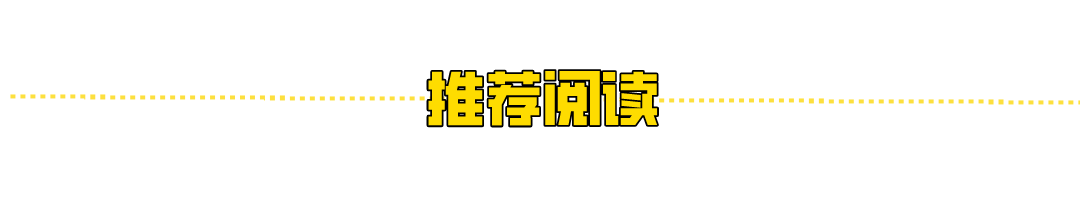 推荐阅读